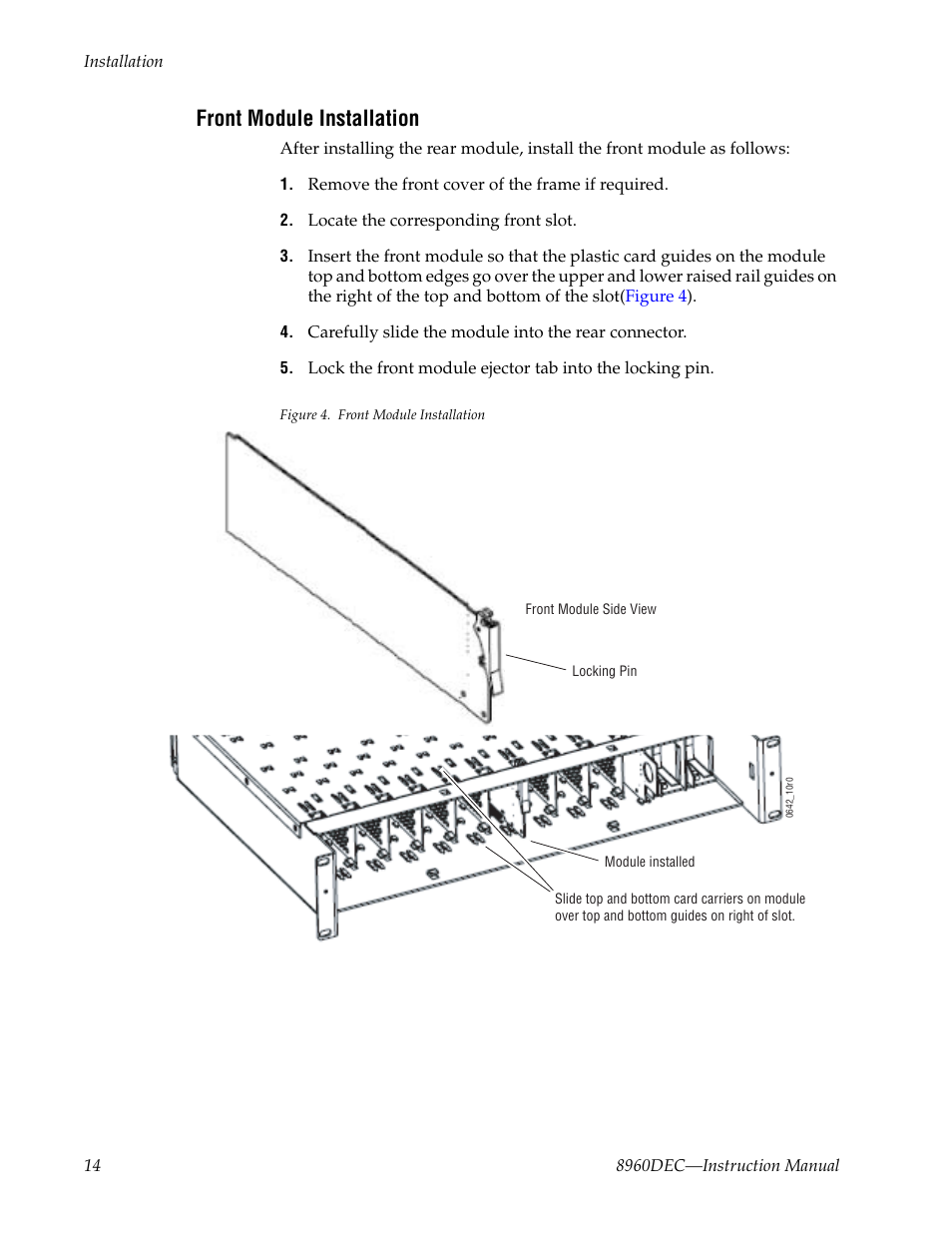 Installation

Front Module Installation

After installing the rear module, install the front module as follows:

1. Remove the front cover of the frame if required.

2. Locate the corresponding front slot.

3. Insert the front module so that the plastic card guides on the module top and bottom edges go over the upper and lower raised rail guides on the right of the top and bottom of the slot(Figure 4).

4. Carefully slide the module into the rear connector.

5. Lock the front module ejector tab into the locking pin.

Figure 4. Front Module Installation

Front Module Side View

Locking Pin

0642_10r0

Module installed

Slide top and bottom card carriers on module over top and bottom guides on right of slot.

14

8960DEC—Instruction Manual